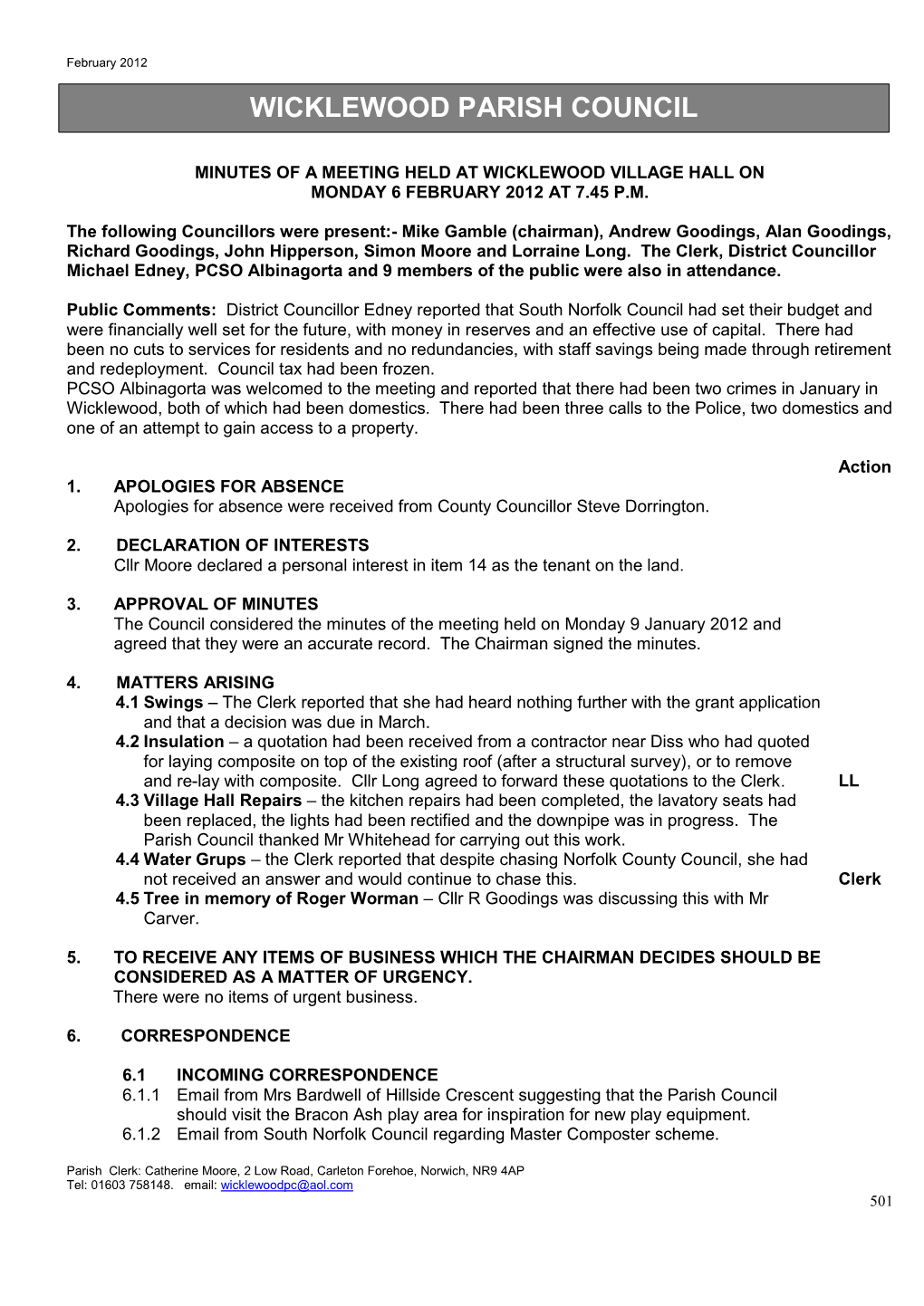 February 2012

WICKLEWOOD PARISH COUNCIL

MINUTES OF A MEETING HELD AT WICKLEWOOD VILLAGE HALL ON MONDAY 6 FEBRUARY 2012 AT 7.45 P.M.

The following Councillors were present:- Mike Gamble (chairman), Andrew Goodings, Alan Goodings, Richard Goodings, John Hipperson, Simon Moore and Lorraine Long. The Clerk, District Councillor Michael Edney, PCSO Albinagorta and 9 members of the public were also in attendance.

Public Comments: District Councillor Edney reported that South Norfolk Council had set their budget and were financially well set for the future, with money in reserves and an effective use of capital. There had been no cuts to services for residents and no redundancies, with staff savings being made through retirement and redeployment. Council tax had been frozen.
PCSO Albinagorta was welcomed to the meeting and reported that there had been two crimes in January in Wicklewood, both of which had been domestics. There had been three calls to the Police, two domestics and one of an attempt to gain access to a property.

Action

1. APOLOGIES FOR ABSENCE
Apologies for absence were received from County Councillor Steve Dorrington.

2. DECLARATION OF INTERESTS
Cllr Moore declared a personal interest in item 14 as the tenant on the land.

3. APPROVAL OF MINUTES
The Council considered the minutes of the meeting held on Monday 9 January 2012 and agreed that they were an accurate record. The Chairman signed the minutes.

4. MATTERS ARISING
4.1 Swings – The Clerk reported that she had heard nothing further with the grant application and that a decision was due in March.
4.2 Insulation – a quotation had been received from a contractor near Diss who had quoted for laying composite on top of the existing roof (after a structural survey), or to remove and re-lay with composite. Cllr Long agreed to forward these quotations to the Clerk. LL
4.3 Village Hall Repairs – the kitchen repairs had been completed, the lavatory seats had been replaced, the lights had been rectified and the downpipe was in progress. The Parish Council thanked Mr Whitehead for carrying out this work.
4.4 Water Grups – the Clerk reported that despite chasing Norfolk County Council, she had not received an answer and would continue to chase this. Clerk
4.5 Tree in memory of Roger Worman – Cllr R Goodings was discussing this with Mr Carver.

5. TO RECEIVE ANY ITEMS OF BUSINESS WHICH THE CHAIRMAN DECIDES SHOULD BE CONSIDERED AS A MATTER OF URGENCY.
There were no items of urgent business.

6. CORRESPONDENCE

6.1 INCOMING CORRESPONDENCE
6.1.1 Email from Mrs Bardwell of Hillside Crescent suggesting that the Parish Council should visit the Bracon Ash play area for inspiration for new play equipment.
6.1.2 Email from South Norfolk Council regarding Master Composter scheme.

Parish Clerk: Catherine Moore, 2 Low Road, Carleton Forehoe, Norwich, NR9 4AP
Tel: 01603 758148. email: wicklewoodpc@aol.com

501